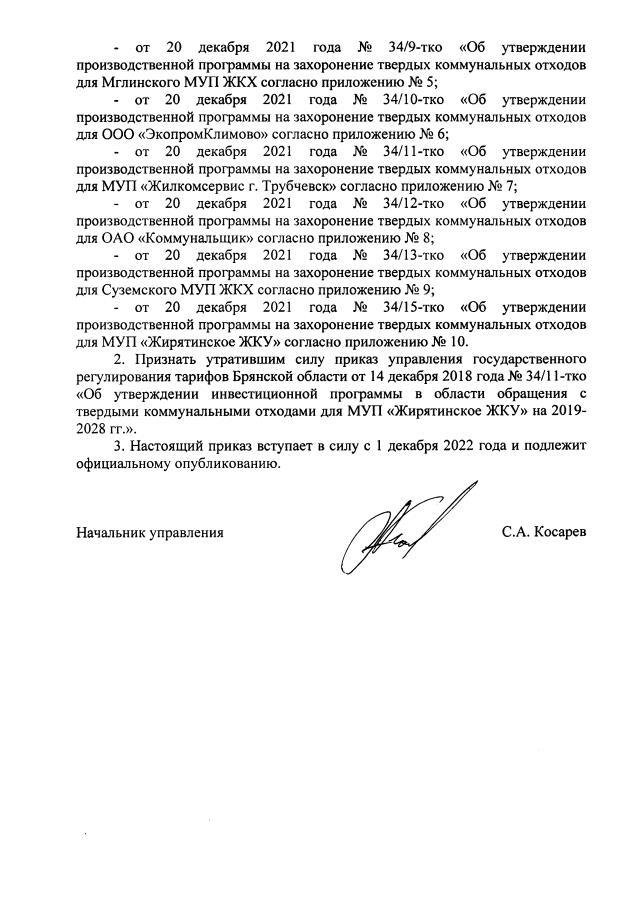 - от 20 декабря 2021 года № 34/9-тко «Об утверждении производственной программы на захоронение твердых коммунальных отходов для Мглинского МУП ЖКХ согласно приложению № 5;

- от 20 декабря 2021 года № 34/10-тко «Об утверждении производственной программы на захоронение твердых коммунальных отходов для ООО «ЭкопромКлимово» согласно приложению № 6;

- от 20 декабря 2021 года № 34/11-тко «Об утверждении производственной программы на захоронение твердых коммунальных отходов для МУП «Жилкомсервис г. Трубчевск» согласно приложению № 7;

- от 20 декабря 2021 года № 34/12-тко «Об утверждении производственной программы на захоронение твердых коммунальных отходов для ОАО «Коммунальщик» согласно приложению № 8;

- от 20 декабря 2021 года № 34/13-тко «Об утверждении производственной программы на захоронение твердых коммунальных отходов для Суземского МУП ЖКХ согласно приложению № 9;

- от 20 декабря 2021 года № 34/15-тко «Об утверждении производственной программы на захоронение твердых коммунальных отходов для МУП «Жирятинское ЖКУ» согласно приложению № 10.

2. Признать утратившим силу приказ управления государственного регулирования тарифов Брянской области от 14 декабря 2018 года № 34/11-тко «Об утверждении инвестиционной программы в области обращения с твердыми коммунальными отходами для МУП «Жирятинское ЖКУ» на 2019-2028 гг.».

3. Настоящий приказ вступает в силу с 1 декабря 2022 года и подлежит официальному опубликованию.

Начальник управления С.А. Косарев